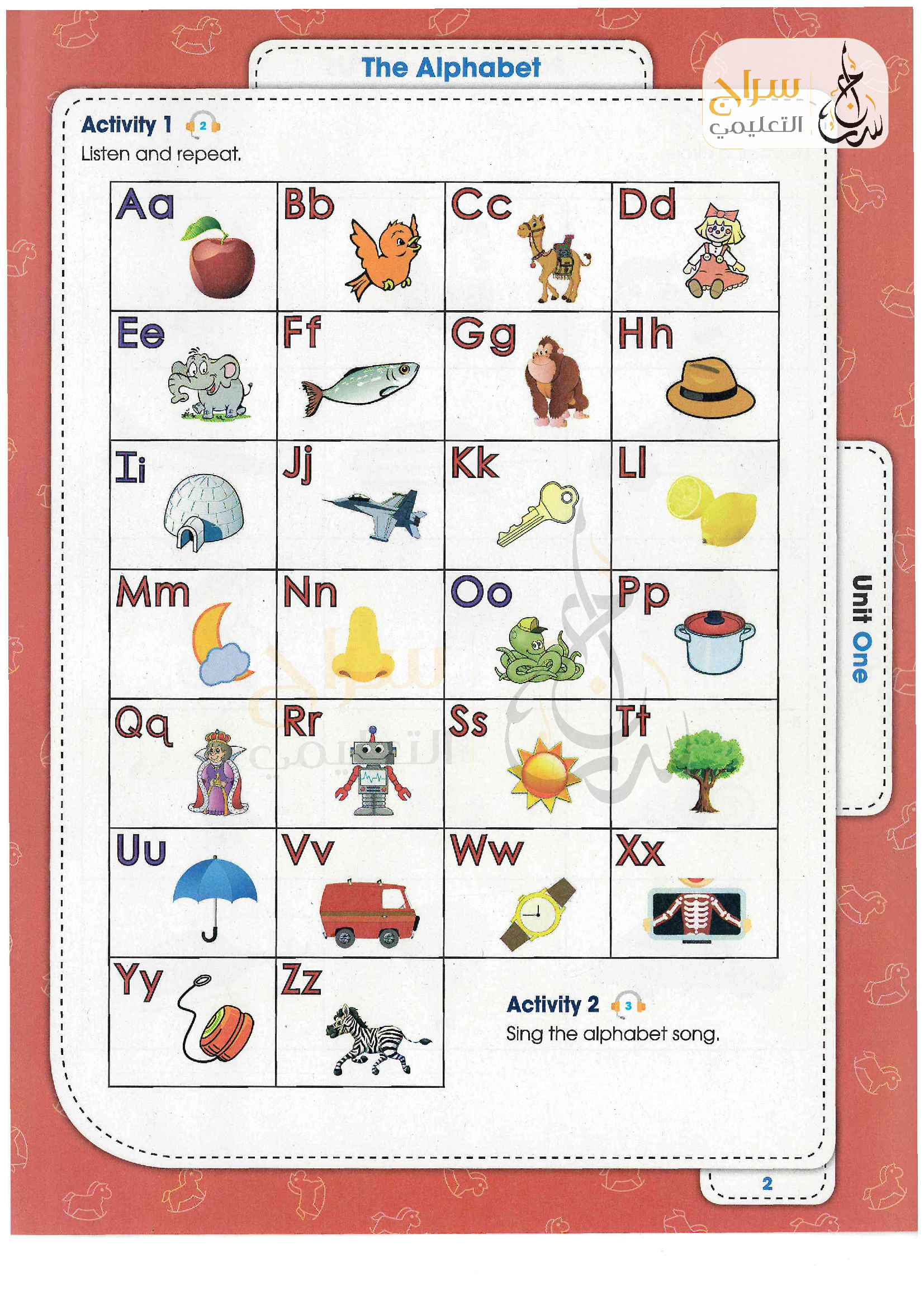 The Alphabet

Activity 1 2
Listen and repeat.

| Aa | Bb | Cc | Dd |
|---|---|---|---|
| Ee | Ff | Gg | Hh |
| Ii | Jj | Kk | Ll |
| Mm | Nn | Oo | Pp |
| Qq | Rr | Ss | Tt |
| Uu | Vv | Ww | Xx |
| Yy | Zz | | |

Activity 2 3
Sing the alphabet song.

Unit One

2

سراج التعليمي